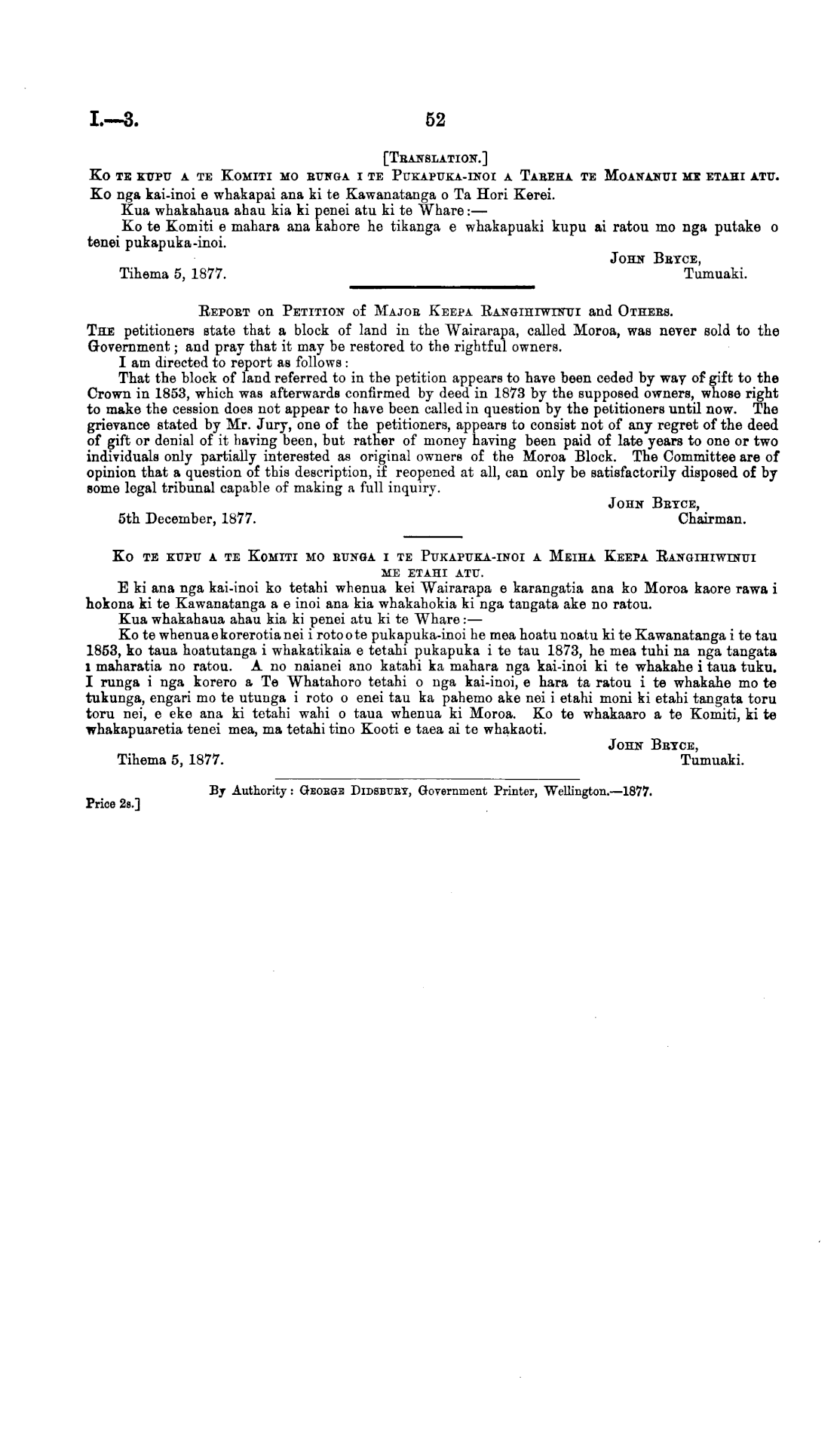 I.—3.

52

[TRANSLATION.]

KO TE KUPU A TE KOMITI MO RUNGA I TE PUKAPUKA-INOI A TAREHA TE MOANANUI ME ETAHI ATU.

Ko nga kai-inoi e whakapai ana ki te Kawanatanga o Ta Hori Kerei.

Kua whakahaua ahau kia ki penei atu ki te Whare:—

Ko te Komiti e mahara ana kahore he tikanga e whakapuaki kupu ai ratou mo nga putake o tenei pukapuka-inoi.

JOHN BRYCE,
Tumuaki.

Tihema 5, 1877.

REPORT on PETITION of MAJOR KEEPA RANGIHIWINUI and OTHERS.

THE petitioners state that a block of land in the Wairarapa, called Moroa, was never sold to the Government; and pray that it may be restored to the rightful owners.

I am directed to report as follows:

That the block of land referred to in the petition appears to have been ceded by way of gift to the Crown in 1853, which was afterwards confirmed by deed in 1873 by the supposed owners, whose right to make the cession does not appear to have been called in question by the petitioners until now. The grievance stated by Mr. Jury, one of the petitioners, appears to consist not of any regret of the deed of gift or denial of it having been, but rather of money having been paid of late years to one or two individuals only partially interested as original owners of the Moroa Block. The Committee are of opinion that a question of this description, if reopened at all, can only be satisfactorily disposed of by some legal tribunal capable of making a full inquiry.

JOHN BRYCE,
Chairman.

5th December, 1877.

KO TE KUPU A TE KOMITI MO RUNGA I TE PUKAPUKA-INOI A MEIHA KEEPA RANGIHIWINUI ME ETAHI ATU.

E ki ana nga kai-inoi ko tetahi whenua kei Wairarapa e karangatia ana ko Moroa kaore rawa i hokona ki te Kawanatanga a e inoi ana kia whakahokia ki nga tangata ake no ratou.

Kua whakahaua ahau kia ki penei atu ki te Whare:—

Ko te whenua e korerotia nei i roto o te pukapuka-inoi he mea hoatu noatu ki te Kawanatanga i te tau 1853, ko taua hoatutanga i whakatikaia e tetahi pukapuka i te tau 1873, he mea tuhi na nga tangata i maharatia no ratou. A no naianei ano katahi ka mahara nga kai-inoi ki te whakahe i taua tuku. I runga i nga korero a Te Whatahoro tetahi o nga kai-inoi, e hara ta ratou i te whakahe mo te tukunga, engari mo te utunga i roto o enei tau ka pahemo ake nei i etahi moni ki etahi tangata toru toru nei, e eke ana ki tetahi wahi o taua whenua ki Moroa. Ko te whakaaro a te Komiti, ki te whakapuaretia tenei mea, ma tetahi tino Kooti e taea ai te whakaoti.

JOHN BRYCE,
Tumuaki.

Tihema 5, 1877.

By Authority: GEORGE DIDSBURY, Government Printer, Wellington.—1877.

Price 2s.]